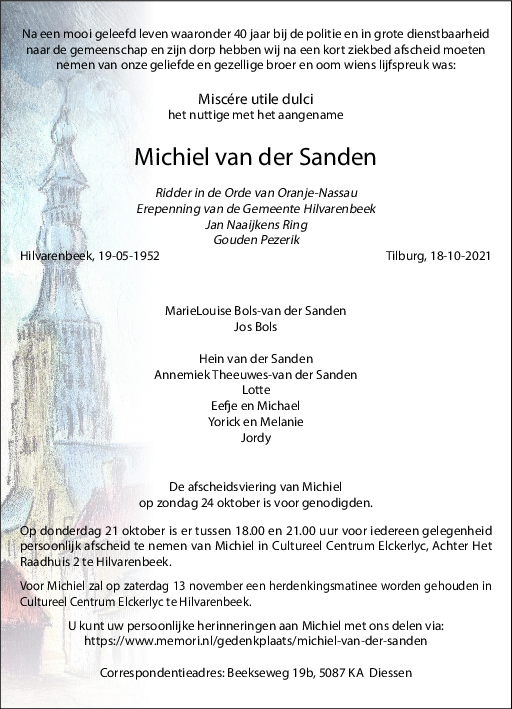 Na een mooi geleefd leven waaronder 40 jaar bij de politie en in grote dienstbaarheid naar de gemeenschap en zijn dorp hebben wij na een kort ziekbed afscheid moeten nemen van onze geliefde en gezellige broer en oom wiens lijfspreuk was:

Miscére utile dulci
het nuttige met het aangename

Michiel van der Sanden

Ridder in de Orde van Oranje-Nassau
Erepenning van de Gemeente Hilvarenbeek
Jan Naaijkens Ring
Gouden Pezerik

Hilvarenbeek, 19-05-1952

Tilburg, 18-10-2021

MarieLouise Bols-van der Sanden
Jos Bols

Hein van der Sanden
Annemiek Theeuwes-van der Sanden
Lotte
Eefje en Michael
Yorick en Melanie
Jordy

De afscheidsviering van Michiel
op zondag 24 oktober is voor genodigden.

Op donderdag 21 oktober is er tussen 18.00 en 21.00 uur voor iedereen gelegenheid persoonlijk afscheid te nemen van Michiel in Cultureel Centrum Elckerlyc, Achter Het Raadhuis 2 te Hilvarenbeek.

Voor Michiel zal op zaterdag 13 november een herdenkingsmatinee worden gehouden in Cultureel Centrum Elckerlyc te Hilvarenbeek.

U kunt uw persoonlijke herinneringen aan Michiel met ons delen via:
https://www.memori.nl/gedenkplaats/michiel-van-der-sanden

Correspondentieadres: Beekseweg 19b, 5087 KA Diessen